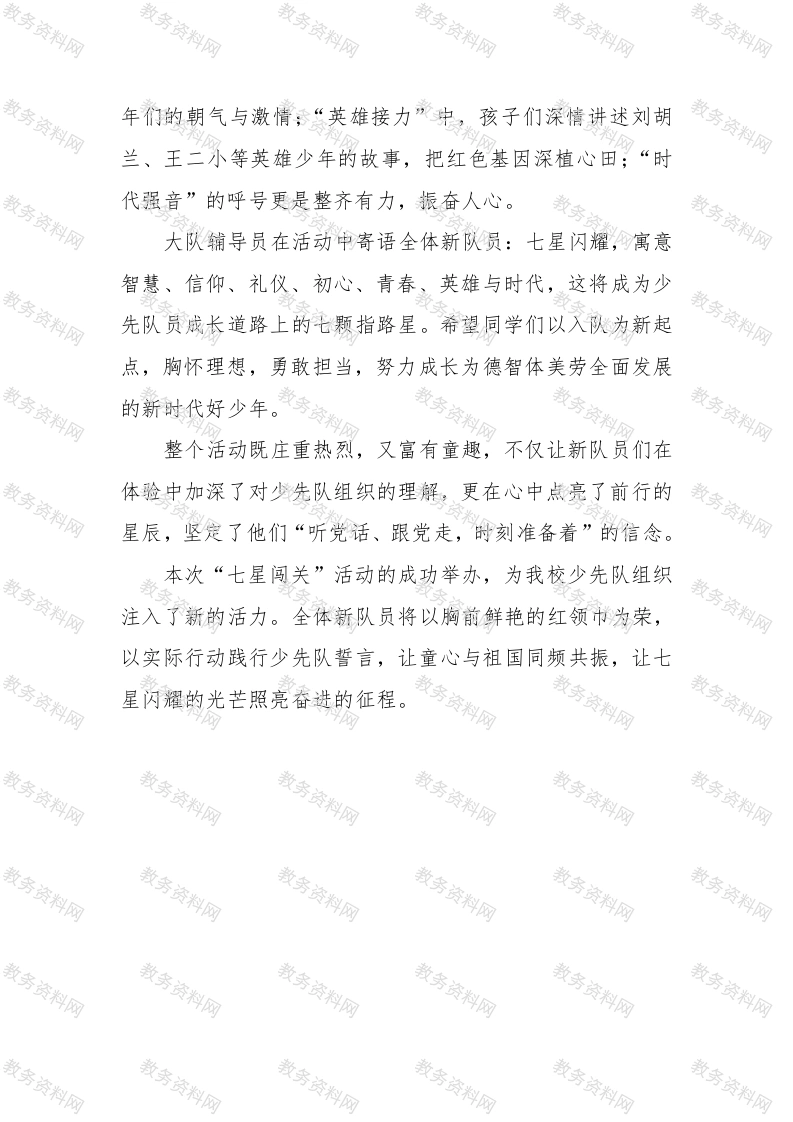 年们的朝气与激情；“英雄接力”中，孩子们深情讲述刘胡兰、王二小等英雄少年的故事，把红色基因深植心田；“时代强音”的呼号更是整齐有力，振奋人心。

大队辅导员在活动中寄语全体新队员：七星闪耀，寓意智慧、信仰、礼仪、初心、青春、英雄与时代，这将成为少先队员成长道路上的七颗指路星。希望同学们以入队为新起点，胸怀理想，勇敢担当，努力成长为德智体美劳全面发展的新时代好少年。

整个活动既庄重热烈，又富有童趣，不仅让新队员们在体验中加深了对少先队组织的理解，更在心中点亮了前行的星辰，坚定了他们“听党话、跟党走，时刻准备着”的信念。

本次“七星闯关”活动的成功举办，为我校少先队组织注入了新的活力。全体新队员将以胸前鲜艳的红领巾为荣，以实际行动践行少先队誓言，让童心与祖国同频共振，让七星闪耀的光芒照亮奋进的征程。

教务资料网